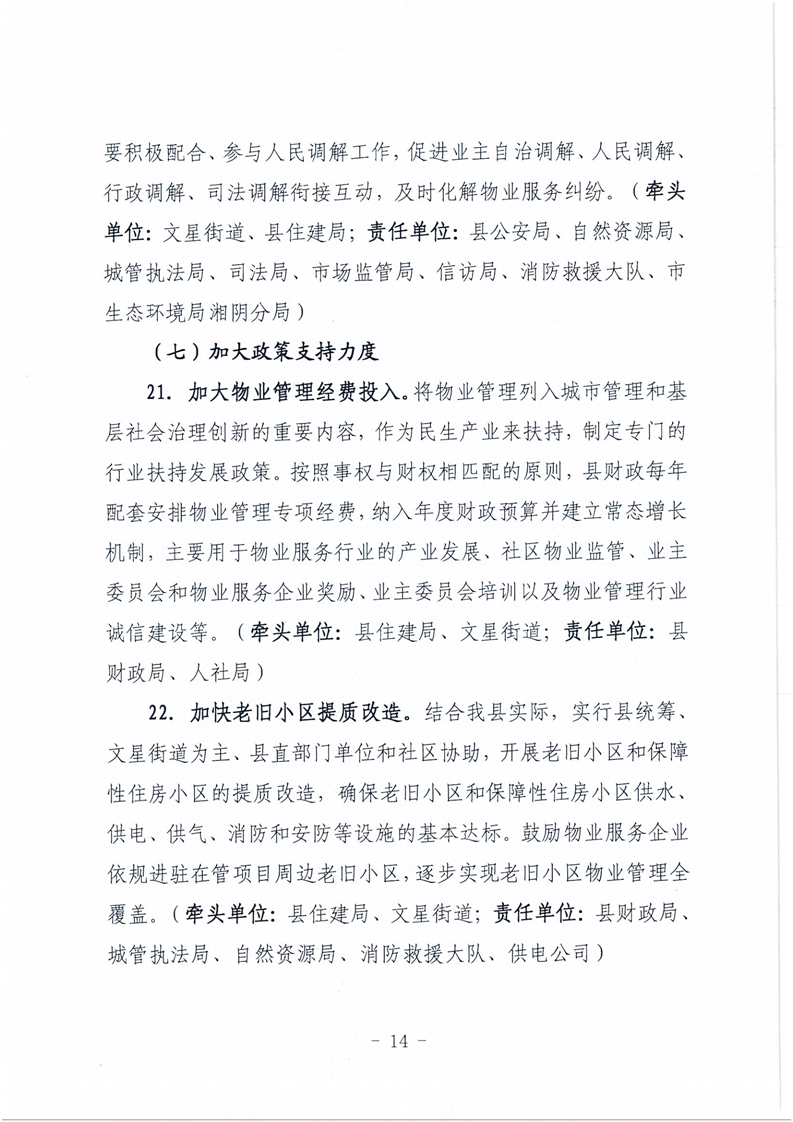 要积极配合、参与人民调解工作，促进业主自治调解、人民调解、行政调解、司法调解衔接互动，及时化解物业服务纠纷。（牵头单位：文星街道、县住建局；责任单位：县公安局、自然资源局、城管执法局、司法局、市场监管局、信访局、消防救援大队、市生态环境局湘阴分局）

（七）加大政策支持力度

21. 加大物业管理经费投入。将物业管理列入城市管理和基层社会治理创新的重要内容，作为民生产业来扶持，制定专门的行业扶持发展政策。按照事权与财权相匹配的原则，县财政每年配套安排物业管理专项经费，纳入年度财政预算并建立常态增长机制，主要用于物业服务行业的产业发展、社区物业监管、业主委员会和物业服务企业奖励、业主委员会培训以及物业管理行业诚信建设等。（牵头单位：县住建局、文星街道；责任单位：县财政局、人社局）

22. 加快老旧小区提质改造。结合我县实际，实行县统筹、文星街道为主、县直部门单位和社区协助，开展老旧小区和保障性住房小区的提质改造，确保老旧小区和保障性住房小区供水、供电、供气、消防和安防等设施的基本达标。鼓励物业服务企业依规进驻在管项目周边老旧小区，逐步实现老旧小区物业管理全覆盖。（牵头单位：县住建局、文星街道；责任单位：县财政局、城管执法局、自然资源局、消防救援大队、供电公司）

－ 14 －